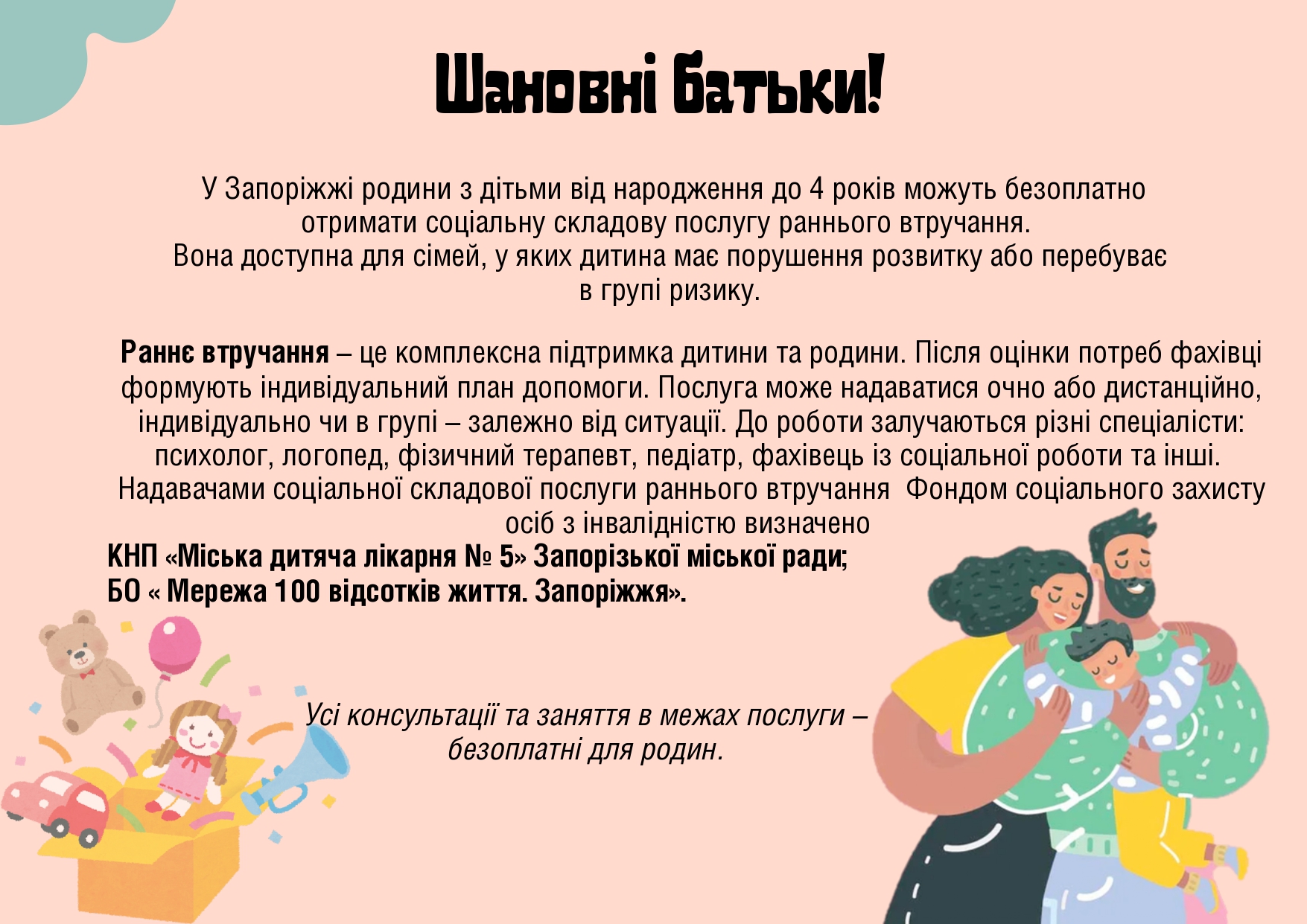 Шановні батьки!

У Запоріжжі родини з дітьми від народження до 4 років можуть безоплатно отримати соціальну складову послугу раннього втручання. Вона доступна для сімей, у яких дитина має порушення розвитку або перебуває в групі ризику.

Раннє втручання – це комплексна підтримка дитини та родини. Після оцінки потреб фахівці формують індивідуальний план допомоги. Послуга може надаватися очно або дистанційно, індивідуально чи в групі – залежно від ситуації. До роботи залучаються різні спеціалісти: психолог, логопед, фізичний терапевт, педіатр, фахівець із соціальної роботи та інші. Надавачами соціальної складової послуги раннього втручання Фондом соціального захисту осіб з інвалідністю визначено

КНП «Міська дитяча лікарня № 5» Запорізької міської ради;
БО « Мережа 100 відсотків життя. Запоріжжя».

Усі консультації та заняття в межах послуги – безоплатні для родин.